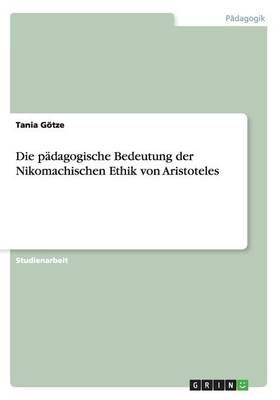 Pädagogik

Tania Götze

Die pädagogische Bedeutung der Nikomachischen Ethik von Aristoteles

Studienarbeit

GRIN